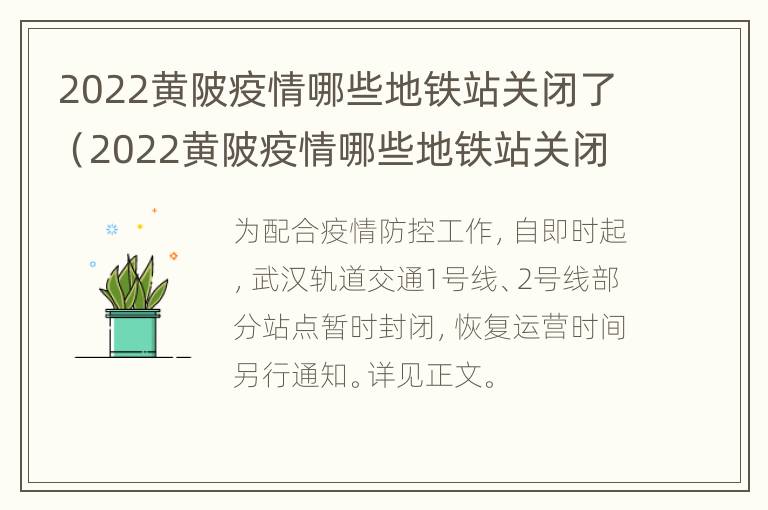 2022黄陂疫情哪些地铁站关闭了（2022黄陂疫情哪些地铁站关闭

为配合疫情防控工作，自即时起，武汉轨道交通1号线、2号线部分站点暂时封闭，恢复运营时间另行通知。详见正文。